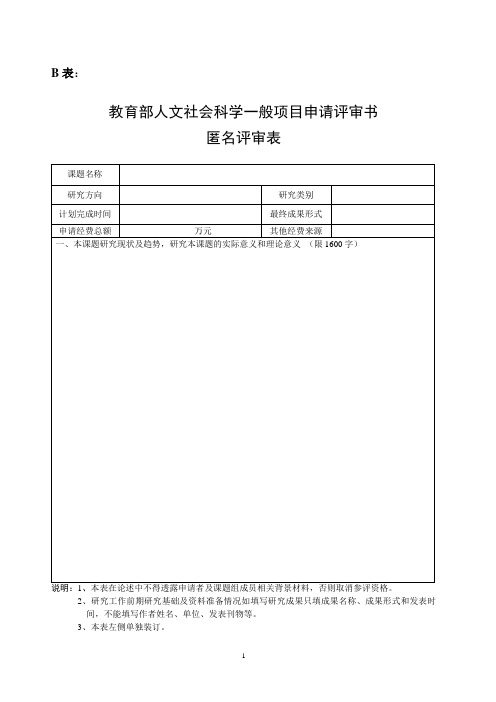 B 表：

教育部人文社会科学一般项目申请评审书

匿名评审表

| 课题名称 | | | |
|---|---|---|---|
| 研究方向 | | 研究类别 | |
| 计划完成时间 | | 最终成果形式 | |
| 申请经费总额 | 万元 | 其他经费来源 | |

一、本课题研究现状及趋势，研究本课题的实际意义和理论意义 （限 1600 字）

说明：1、本表在论述中不得透露申请者及课题组成员相关背景材料，否则取消参评资格。

2、研究工作前期研究基础及资料准备情况如填写研究成果只填成果名称、成果形式和发表时间，不能填写作者姓名、单位、发表刊物等。

3、本表左侧单独装订。

1